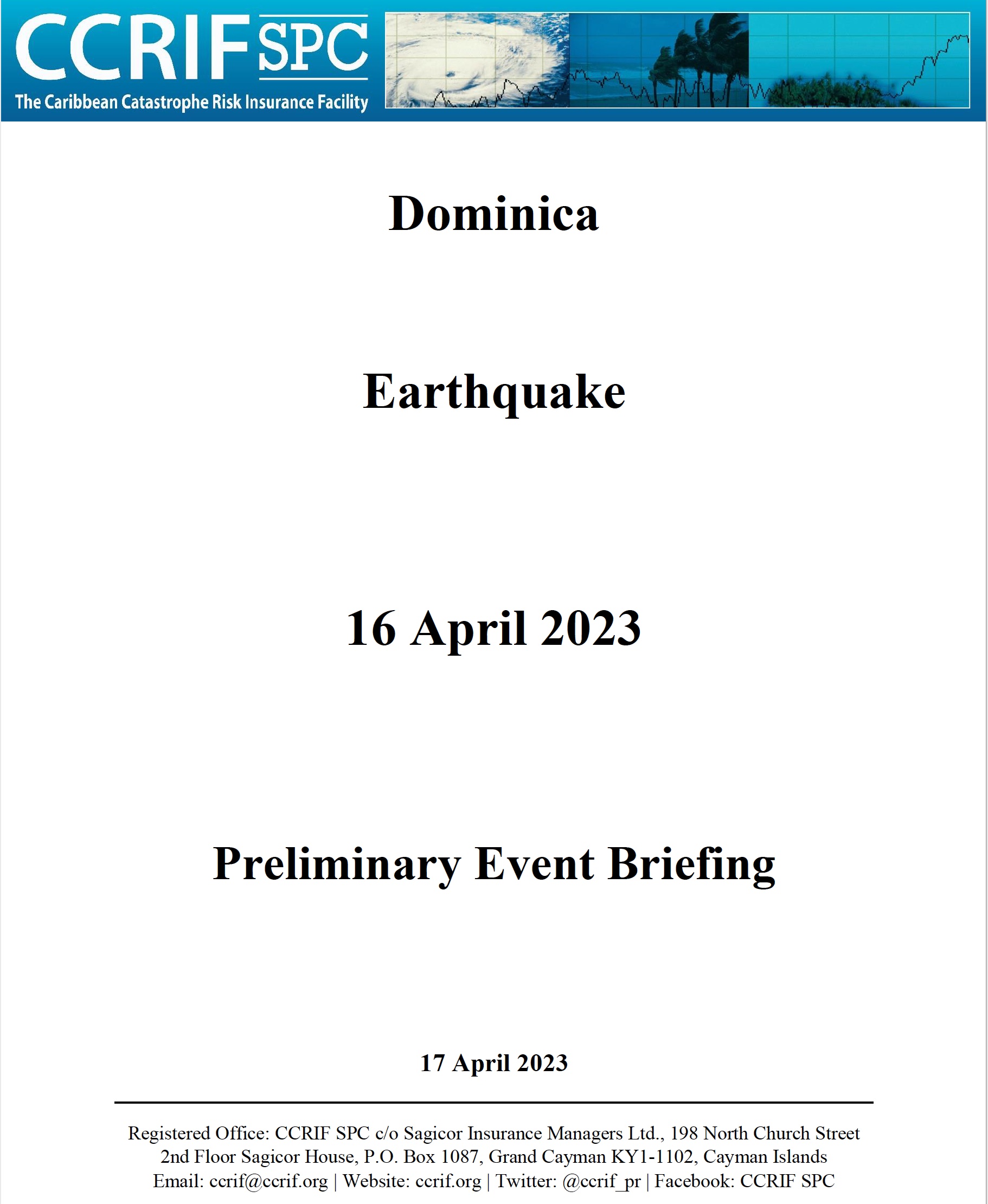 CCRIF SPC
The Caribbean Catastrophe Risk Insurance Facility

Dominica

Earthquake

16 April 2023

Preliminary Event Briefing

17 April 2023

Registered Office: CCRIF SPC c/o Sagicor Insurance Managers Ltd., 198 North Church Street
2nd Floor Sagicor House, P.O. Box 1087, Grand Cayman KY1-1102, Cayman Islands
Email: ccrif@ccrif.org | Website: ccrif.org | Twitter: @ccrif_pr | Facebook: CCRIF SPC